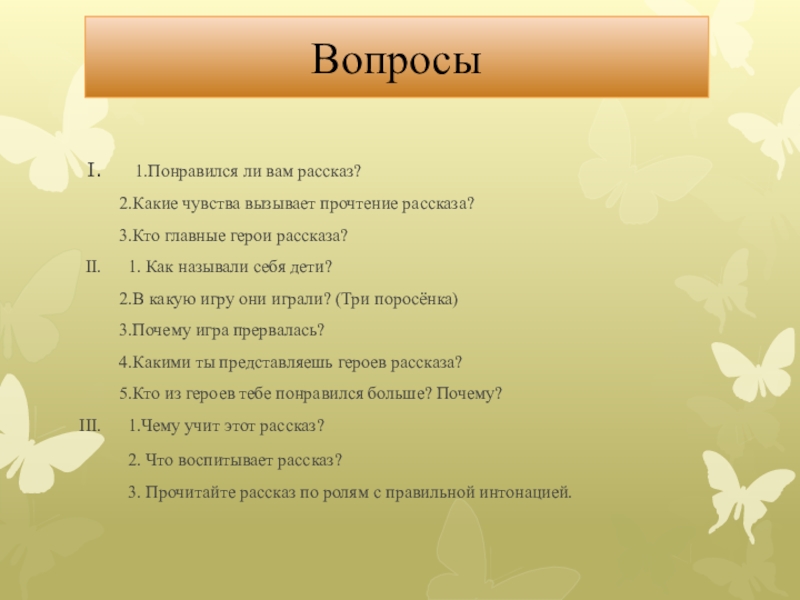 Вопросы

I. 1.Понравился ли вам рассказ?

2.Какие чувства вызывает прочтение рассказа?

3.Кто главные герои рассказа?

II. 1. Как называли себя дети?

2.В какую игру они играли? (Три поросёнка)

3.Почему игра прервалась?

4.Какими ты представляешь героев рассказа?

5.Кто из героев тебе понравился больше? Почему?

III. 1.Чему учит этот рассказ?

2. Что воспитывает рассказ?

3. Прочитайте рассказ по ролям с правильной интонацией.